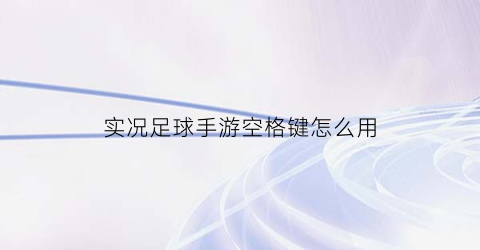 实况足球手游空格键怎么用